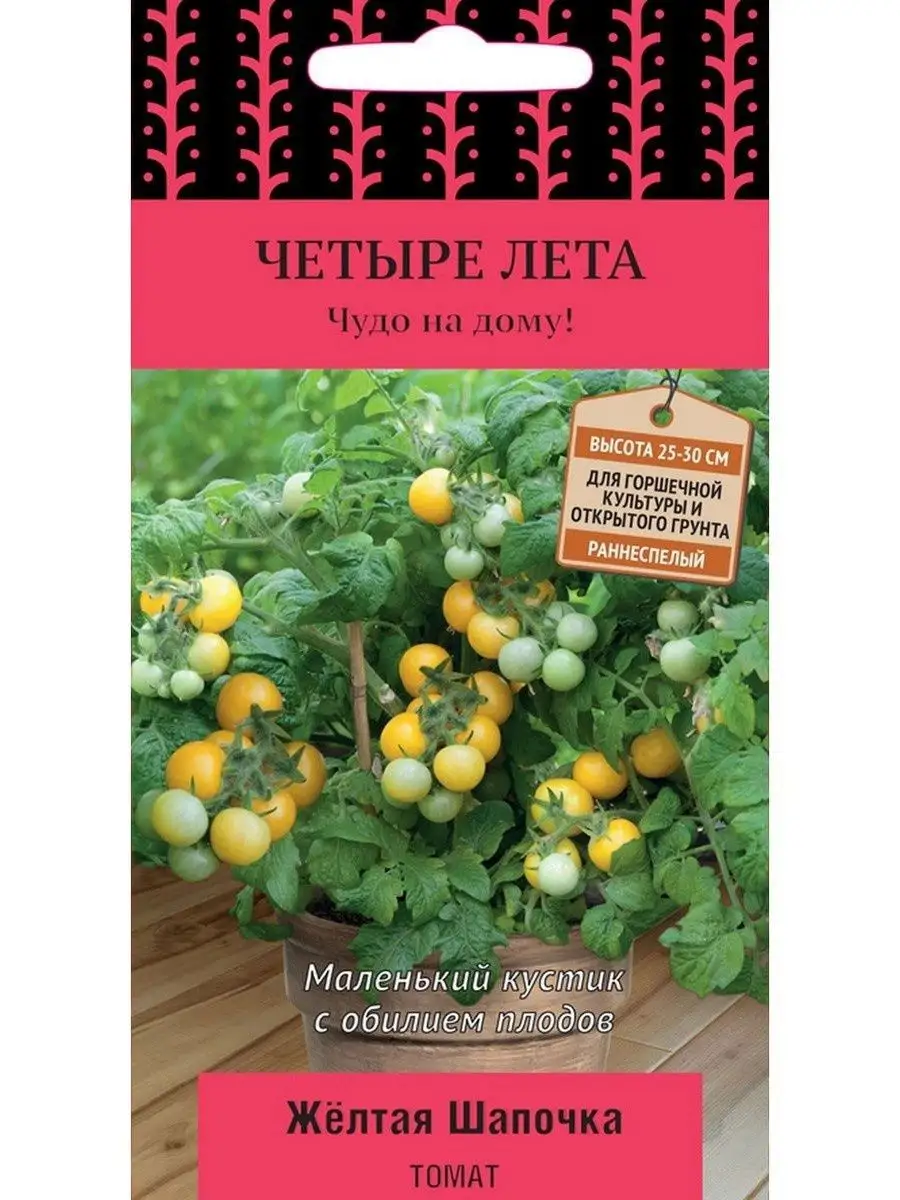 ЧЕТЫРЕ ЛЕТА
Чудо на дому!

ВЫСОТА 25-30 СМ
ДЛЯ ГОРШЕЧНОЙ КУЛЬТУРЫ И ОТКРЫТОГО ГРУНТА
РАННЕСПЕЛЫЙ

Маленький кустик с обилием плодов

Жёлтая Шапочка
ТОМАТ